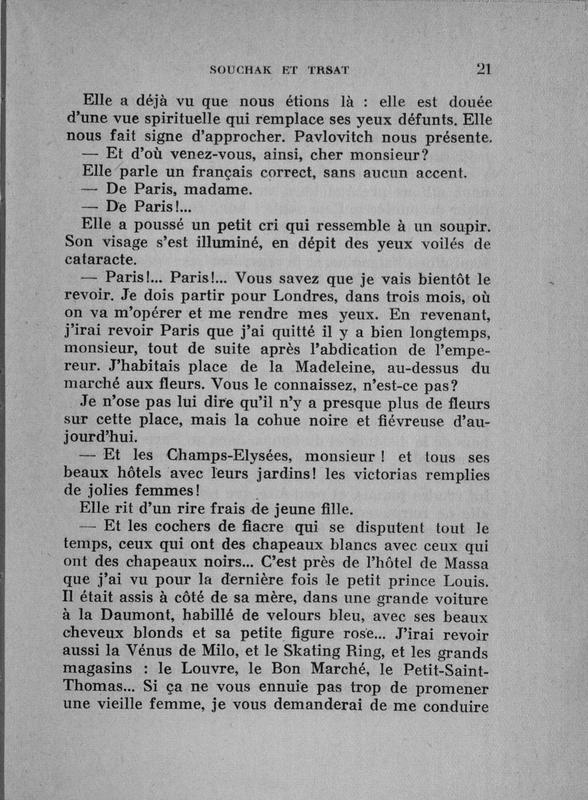 SOUCHAK ET TRSAT 21

Elle a déjà vu que nous étions là : elle est douée d'une vue spirituelle qui remplace ses yeux défunts. Elle nous fait signe d'approcher. Pavlovitch nous présente.

— Et d'où venez-vous, ainsi, cher monsieur?

Elle parle un français correct, sans aucun accent.

— De Paris, madame.

— De Paris!...

Elle a poussé un petit cri qui ressemble à un soupir. Son visage s'est illuminé, en dépit des yeux voilés de cataracte.

— Paris!... Paris!... Vous savez que je vais bientôt le revoir. Je dois partir pour Londres, dans trois mois, où on va m'opérer et me rendre mes yeux. En revenant, j'irai revoir Paris que j'ai quitté il y a bien longtemps, monsieur, tout de suite après l'abdication de l'empereur. J'habitais place de la Madeleine, au-dessus du marché aux fleurs. Vous le connaissez, n'est-ce pas?

Je n'ose pas lui dire qu'il n'y a presque plus de fleurs sur cette place, mais la cohue noire et fiévreuse d'aujourd'hui.

— Et les Champs-Elysées, monsieur ! et tous ses beaux hôtels avec leurs jardins! les victorias remplies de jolies femmes!

Elle rit d'un rire frais de jeune fille.

— Et les cochers de fiacre qui se disputent tout le temps, ceux qui ont des chapeaux blancs avec ceux qui ont des chapeaux noirs... C'est près de l'hôtel de Massa que j'ai vu pour la dernière fois le petit prince Louis. Il était assis à côté de sa mère, dans une grande voiture à la Daumont, habillé de velours bleu, avec ses beaux cheveux blonds et sa petite figure rose... J'irai revoir aussi la Vénus de Milo, et le Skating Ring, et les grands magasins : le Louvre, le Bon Marché, le Petit-Saint-Thomas... Si ça ne vous ennuie pas trop de promener une vieille femme, je vous demanderai de me conduire